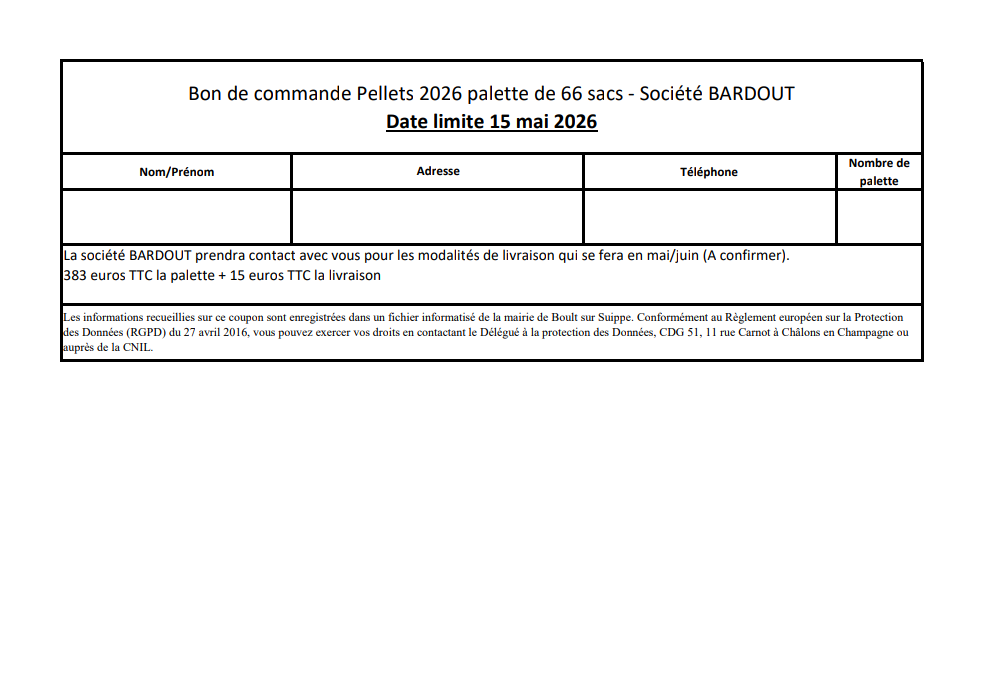 Bon de commande Pellets 2026 palette de 66 sacs - Société BARDOUT
Date limite 15 mai 2026

| Nom/Prénom | Adresse | Téléphone | Nombre de palette |
|---|---|---|---|
| | | | |

La société BARDOUT prendra contact avec vous pour les modalités de livraison qui se fera en mai/juin (A confirmer).
383 euros TTC la palette + 15 euros TTC la livraison

Les informations recueillies sur ce coupon sont enregistrées dans un fichier informatisé de la mairie de Boult sur Suippe. Conformément au Règlement européen sur la Protection des Données (RGPD) du 27 avril 2016, vous pouvez exercer vos droits en contactant le Délégué à la protection des Données, CDG 51, 11 rue Carnot à Châlons en Champagne ou auprès de la CNIL.